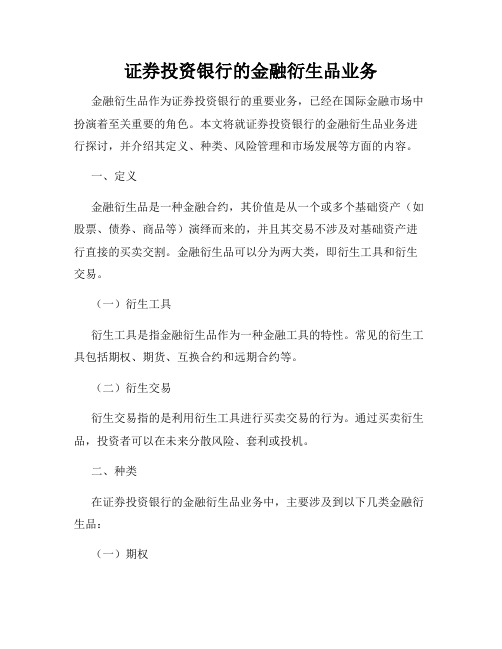 证券投资银行的金融衍生品业务

金融衍生品作为证券投资银行的重要业务，已经在国际金融市场中扮演着至关重要的角色。本文将就证券投资银行的金融衍生品业务进行探讨，并介绍其定义、种类、风险管理和市场发展等方面的内容。

一、定义

金融衍生品是一种金融合约，其价值是从一个或多个基础资产（如股票、债券、商品等）演绎而来的，并且其交易不涉及对基础资产进行直接的买卖交割。金融衍生品可以分为两大类，即衍生工具和衍生交易。

（一）衍生工具

衍生工具是指金融衍生品作为一种金融工具的特性。常见的衍生工具包括期权、期货、互换合约和远期合约等。

（二）衍生交易

衍生交易指的是利用衍生工具进行买卖交易的行为。通过买卖衍生品，投资者可以在未来分散风险、套利或投机。

二、种类

在证券投资银行的金融衍生品业务中，主要涉及到以下几类金融衍生品：

（一）期权